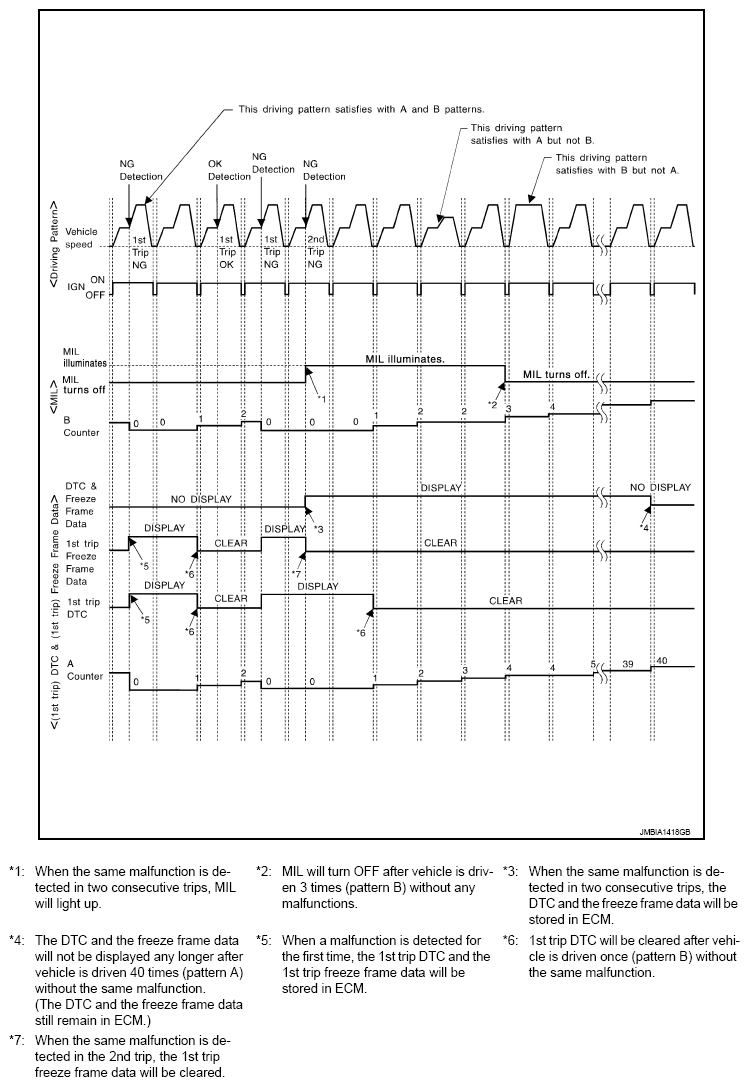 This driving pattern satisfies with A and B patterns.

This driving pattern satisfies with A but not B.

This driving pattern satisfies with B but not A.

NG Detection

OK Detection

NG Detection

NG Detection

<Driving Pattern>

Vehicle speed

1st Trip NG

1st Trip OK

1st Trip NG

2nd Trip NG

IGN ON OFF

<MIL>

MIL illuminates

MIL turns off

MIL illuminates.

MIL turns off.

*1

*2

B Counter

0 0 1 2 0 0 0 1 2 2 3 4

<(1st trip) DTC & (1st trip) Freeze Frame Data>

DTC & Freeze Frame Data

NO DISPLAY

DISPLAY

NO DISPLAY

*3

*4

1st trip Freeze Frame Data

DISPLAY

CLEAR

DISPLAY

CLEAR

*5

*6

*7

1st trip DTC

DISPLAY

CLEAR

DISPLAY

CLEAR

*5

*6

*6

A Counter

0 1 2 0 0 1 2 3 4 4 5 39 40

JMBIA1418GB

*1: When the same malfunction is detected in two consecutive trips, MIL will light up.

*2: MIL will turn OFF after vehicle is driven 3 times (pattern B) without any malfunctions.

*3: When the same malfunction is detected in two consecutive trips, the DTC and the freeze frame data will be stored in ECM.

*4: The DTC and the freeze frame data will not be displayed any longer after vehicle is driven 40 times (pattern A) without the same malfunction. (The DTC and the freeze frame data still remain in ECM.)

*5: When a malfunction is detected for the first time, the 1st trip DTC and the 1st trip freeze frame data will be stored in ECM.

*6: 1st trip DTC will be cleared after vehicle is driven once (pattern B) without the same malfunction.

*7: When the same malfunction is detected in the 2nd trip, the 1st trip freeze frame data will be cleared.